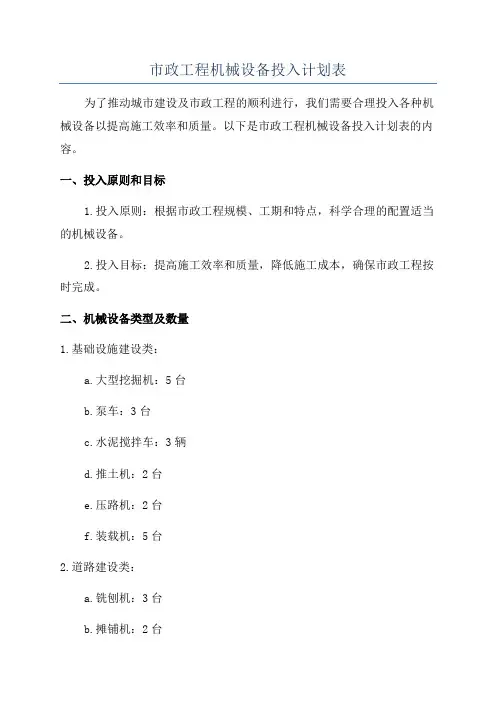 市政工程机械设备投入计划表

为了推动城市建设及市政工程的顺利进行，我们需要合理投入各种机械设备以提高施工效率和质量。以下是市政工程机械设备投入计划表的内容。

一、投入原则和目标

1.投入原则：根据市政工程规模、工期和特点，科学合理的配置适当的机械设备。

2.投入目标：提高施工效率和质量，降低施工成本，确保市政工程按时完成。

二、机械设备类型及数量

1.基础设施建设类：

a.大型挖掘机：5台

b.泵车：3台

c.水泥搅拌车：3辆

d.推土机：2台

e.压路机：2台

f.装载机：5台

2.道路建设类：

a.铣刨机：3台

b.摊铺机：2台